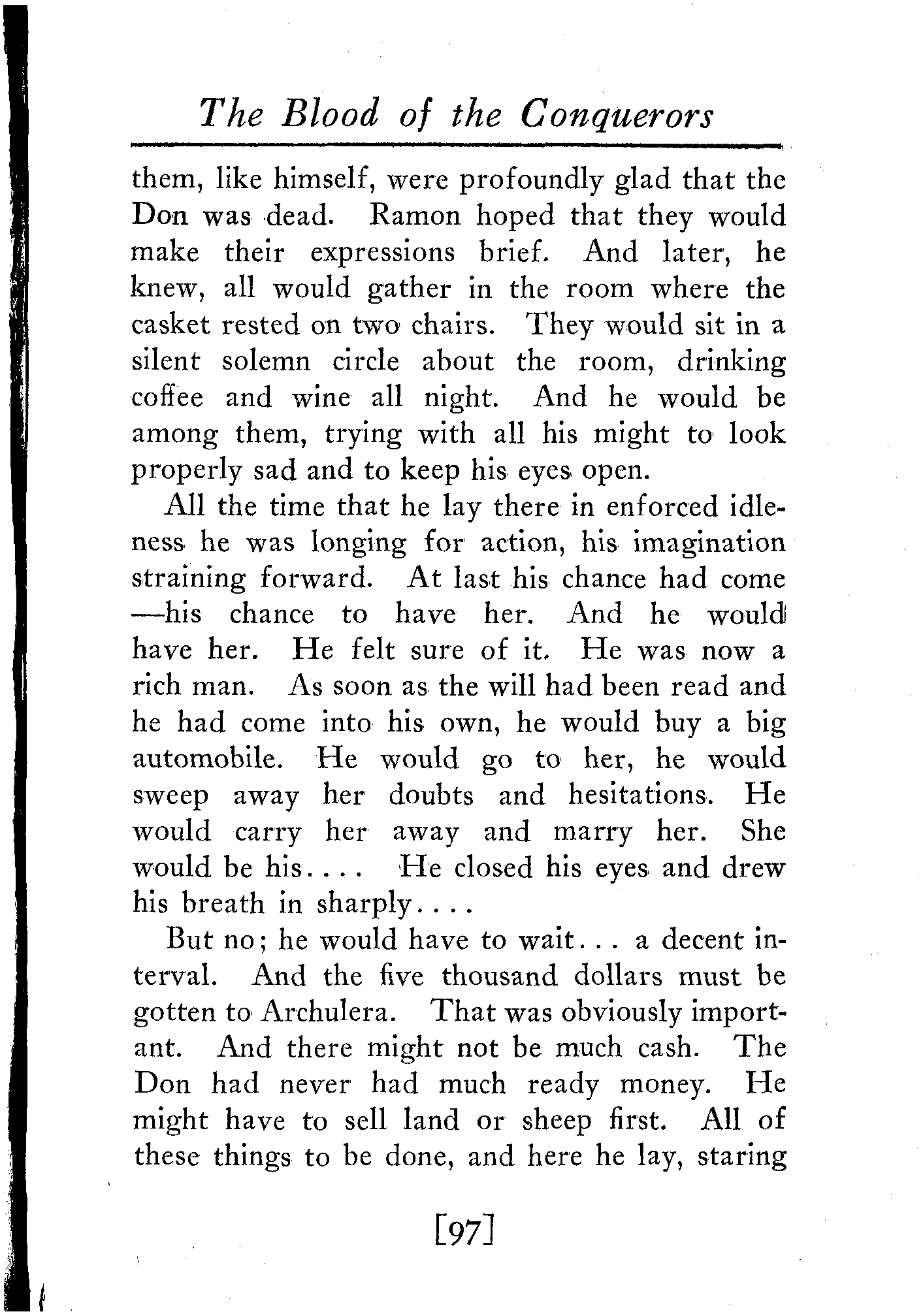 The Blood of the Conquerors

them, like himself, were profoundly glad that the Don was dead. Ramon hoped that they would make their expressions brief. And later, he knew, all would gather in the room where the casket rested on two chairs. They would sit in a silent solemn circle about the room, drinking coffee and wine all night. And he would be among them, trying with all his might to look properly sad and to keep his eyes open.

All the time that he lay there in enforced idleness he was longing for action, his imagination straining forward. At last his chance had come—his chance to have her. And he would have her. He felt sure of it. He was now a rich man. As soon as the will had been read and he had come into his own, he would buy a big automobile. He would go to her, he would sweep away her doubts and hesitations. He would carry her away and marry her. She would be his.... He closed his eyes and drew his breath in sharply....

But no; he would have to wait... a decent interval. And the five thousand dollars must be gotten to Archulera. That was obviously important. And there might not be much cash. The Don had never had much ready money. He might have to sell land or sheep first. All of these things to be done, and here he lay, staring

[97]